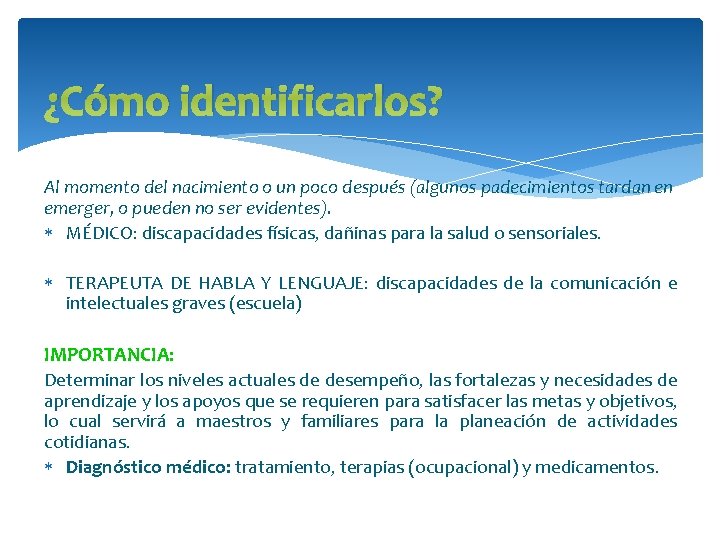 ¿Cómo identificarlos?

Al momento del nacimiento o un poco después (algunos padecimientos tardan en emerger, o pueden no ser evidentes).

* MÉDICO: discapacidades físicas, dañinas para la salud o sensoriales.

* TERAPEUTA DE HABLA Y LENGUAJE: discapacidades de la comunicación e intelectuales graves (escuela)

IMPORTANCIA:

Determinar los niveles actuales de desempeño, las fortalezas y necesidades de aprendizaje y los apoyos que se requieren para satisfacer las metas y objetivos, lo cual servirá a maestros y familiares para la planeación de actividades cotidianas.

* Diagnóstico médico: tratamiento, terapias (ocupacional) y medicamentos.